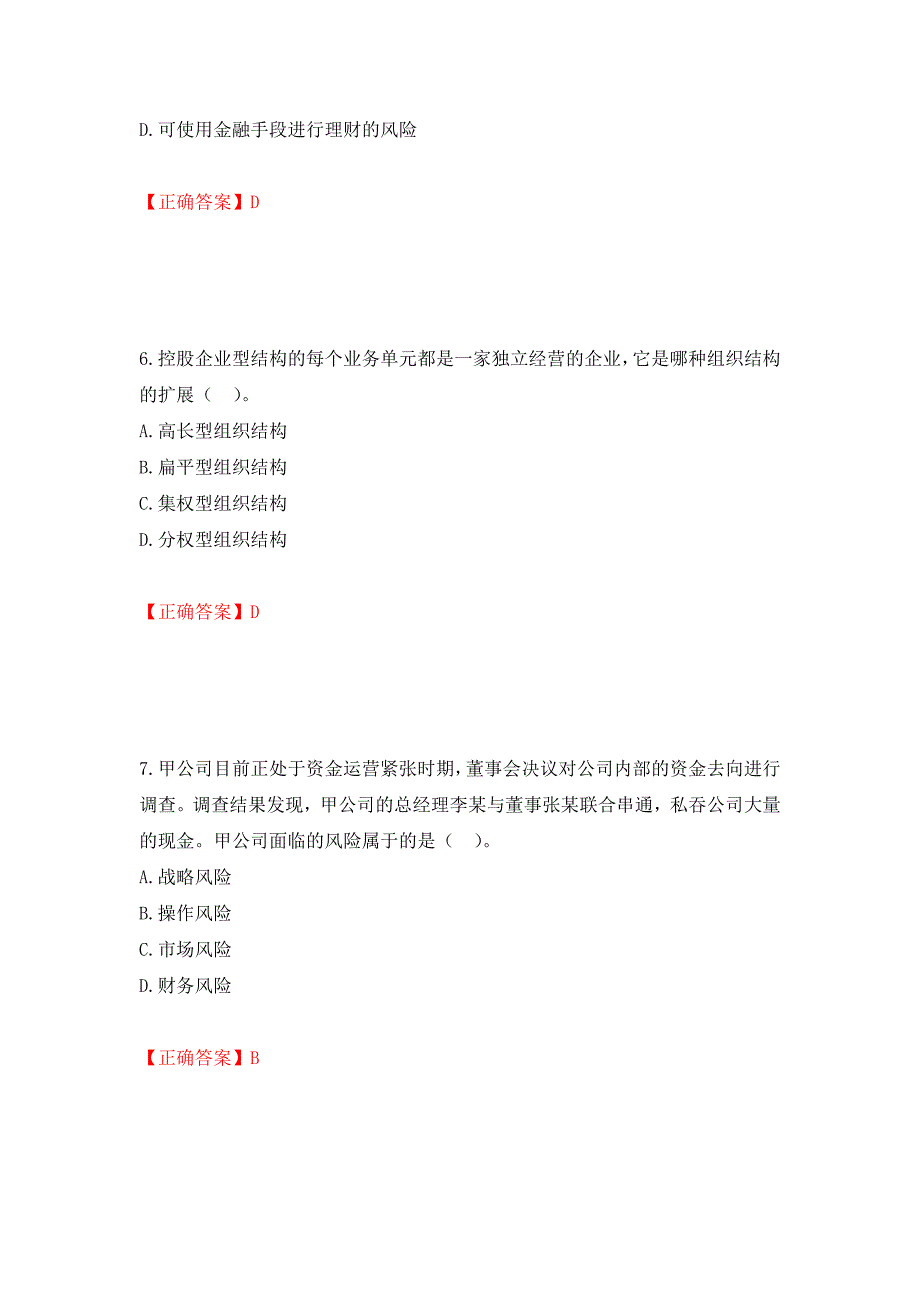 D.可使用金融手段进行理财的风险

【正确答案】D

6.控股企业型结构的每个业务单元都是一家独立经营的企业,它是哪种组织结构的扩展（ ）。
A.高长型组织结构
B.扁平型组织结构
C.集权型组织结构
D.分权型组织结构

【正确答案】D

7.甲公司目前正处于资金运营紧张时期,董事会决议对公司内部的资金去向进行调查。调查结果发现，甲公司的总经理李某与董事张某联合串通，私吞公司大量的现金。甲公司面临的风险属于的是（ ）。
A.战略风险
B.操作风险
C.市场风险
D.财务风险

【正确答案】B